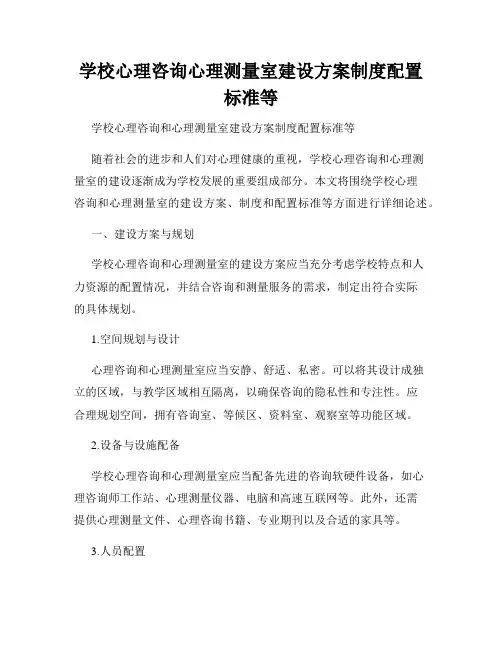 学校心理咨询心理测量室建设方案制度配置标准等

学校心理咨询和心理测量室建设方案制度配置标准等

随着社会的进步和人们对心理健康的重视，学校心理咨询和心理测量室的建设逐渐成为学校发展的重要组成部分。本文将围绕学校心理咨询和心理测量室的建设方案、制度和配置标准等方面进行详细论述。

一、建设方案与规划

学校心理咨询和心理测量室的建设方案应当充分考虑学校特点和人力资源的配置情况，并结合咨询和测量服务的需求，制定出符合实际的具体规划。

1.空间规划与设计

心理咨询和心理测量室应当安静、舒适、私密。可以将其设计成独立的区域，与教学区域相互隔离，以确保咨询的隐私性和专注性。应合理规划空间，拥有咨询室、等候区、资料室、观察室等功能区域。

2.设备与设施配备

学校心理咨询和心理测量室应当配备先进的咨询软硬件设备，如心理咨询师工作站、心理测量仪器、电脑和高速互联网等。此外，还需提供心理测量文件、心理咨询书籍、专业期刊以及合适的家具等。

3.人员配置